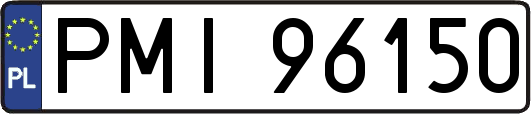 PL
PMI 96150